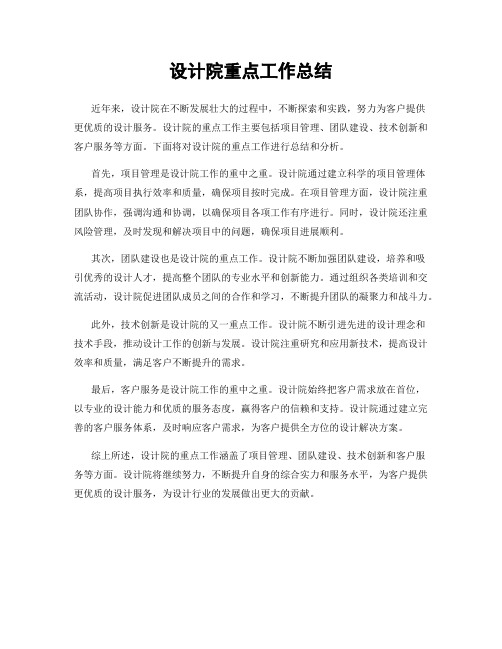 设计院重点工作总结

近年来，设计院在不断发展壮大的过程中，不断探索和实践，努力为客户提供更优质的设计服务。设计院的重点工作主要包括项目管理、团队建设、技术创新和客户服务等方面。下面将对设计院的重点工作进行总结和分析。

首先，项目管理是设计院工作的重中之重。设计院通过建立科学的项目管理体系，提高项目执行效率和质量，确保项目按时完成。在项目管理方面，设计院注重团队协作，强调沟通和协调，以确保项目各项工作有序进行。同时，设计院还注重风险管理，及时发现和解决项目中的问题，确保项目进展顺利。

其次，团队建设也是设计院的重点工作。设计院不断加强团队建设，培养和吸引优秀的设计人才，提高整个团队的专业水平和创新能力。通过组织各类培训和交流活动，设计院促进团队成员之间的合作和学习，不断提升团队的凝聚力和战斗力。

此外，技术创新是设计院的又一重点工作。设计院不断引进先进的设计理念和技术手段，推动设计工作的创新与发展。设计院注重研究和应用新技术，提高设计效率和质量，满足客户不断提升的需求。

最后，客户服务是设计院工作的重中之重。设计院始终把客户需求放在首位，以专业的设计能力和优质的服务态度，赢得客户的信赖和支持。设计院通过建立完善的客户服务体系，及时响应客户需求，为客户提供全方位的设计解决方案。

综上所述，设计院的重点工作涵盖了项目管理、团队建设、技术创新和客户服务等方面。设计院将继续努力，不断提升自身的综合实力和服务水平，为客户提供更优质的设计服务，为设计行业的发展做出更大的贡献。